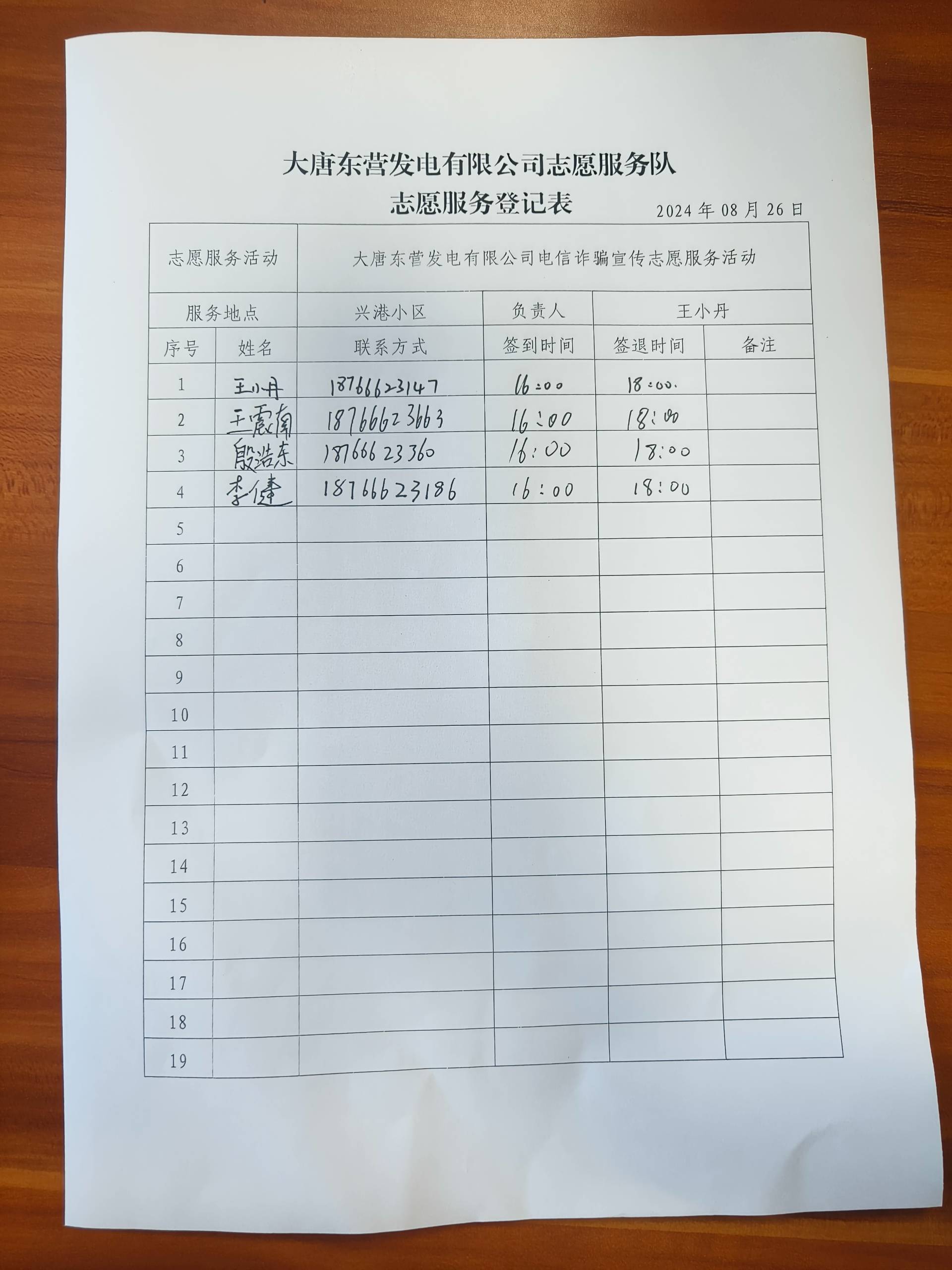 大唐东营发电有限公司志愿服务队
志愿服务登记表

2024 年 08 月 26 日

| 志愿服务活动 | | 大唐东营发电有限公司电信诈骗宣传志愿服务活动 | | | |
|---|---|---|---|---|---|
| 服务地点 | | 兴港小区 | 负责人 | 王小丹 | |
| 序号 | 姓名 | 联系方式 | 签到时间 | 签退时间 | 备注 |
| 1 | 王小丹 | 18766623147 | 16:00 | 18:00 | |
| 2 | 王震南 | 18766623663 | 16:00 | 18:00 | |
| 3 | 殷浩东 | 18766623360 | 16:00 | 18:00 | |
| 4 | 李健 | 18766623186 | 16:00 | 18:00 | |
| 5 | | | | | |
| 6 | | | | | |
| 7 | | | | | |
| 8 | | | | | |
| 9 | | | | | |
| 10 | | | | | |
| 11 | | | | | |
| 12 | | | | | |
| 13 | | | | | |
| 14 | | | | | |
| 15 | | | | | |
| 16 | | | | | |
| 17 | | | | | |
| 18 | | | | | |
| 19 | | | | | |